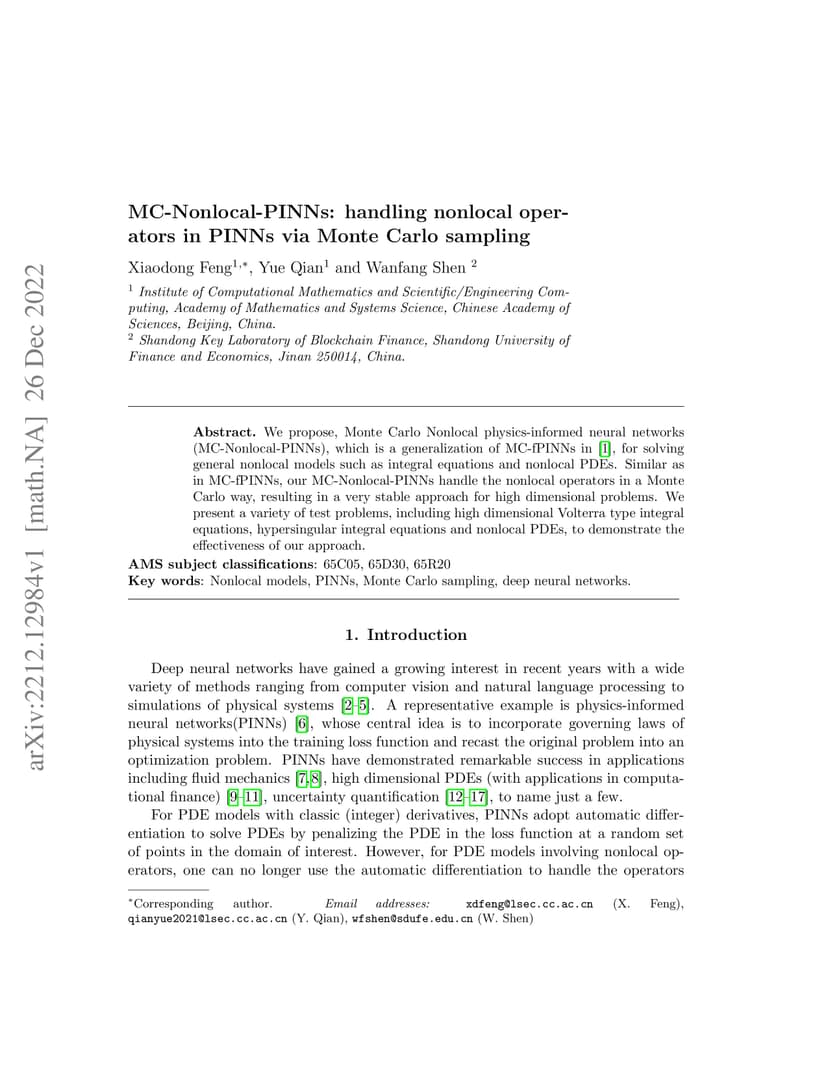 arXiv:2212.12984v1 [math.NA] 26 Dec 2022

MC-Nonlocal-PINNs: handling nonlocal operators in PINNs via Monte Carlo sampling

Xiaodong Feng$^{1,*}$, Yue Qian$^{1}$ and Wanfang Shen $^{2}$

$^{1}$ Institute of Computational Mathematics and Scientific/Engineering Computing, Academy of Mathematics and Systems Science, Chinese Academy of Sciences, Beijing, China.
$^{2}$ Shandong Key Laboratory of Blockchain Finance, Shandong University of Finance and Economics, Jinan 250014, China.

Abstract. We propose, Monte Carlo Nonlocal physics-informed neural networks (MC-Nonlocal-PINNs), which is a generalization of MC-fPINNs in [1], for solving general nonlocal models such as integral equations and nonlocal PDEs. Similar as in MC-fPINNs, our MC-Nonlocal-PINNs handle the nonlocal operators in a Monte Carlo way, resulting in a very stable approach for high dimensional problems. We present a variety of test problems, including high dimensional Volterra type integral equations, hypersingular integral equations and nonlocal PDEs, to demonstrate the effectiveness of our approach.

AMS subject classifications: 65C05, 65D30, 65R20
Key words: Nonlocal models, PINNs, Monte Carlo sampling, deep neural networks.

1. Introduction

Deep neural networks have gained a growing interest in recent years with a wide variety of methods ranging from computer vision and natural language processing to simulations of physical systems [2–5]. A representative example is physics-informed neural networks(PINNs) [6], whose central idea is to incorporate governing laws of physical systems into the training loss function and recast the original problem into an optimization problem. PINNs have demonstrated remarkable success in applications including fluid mechanics [7,8], high dimensional PDEs (with applications in computational finance) [9–11], uncertainty quantification [12–17], to name just a few.

For PDE models with classic (integer) derivatives, PINNs adopt automatic differentiation to solve PDEs by penalizing the PDE in the loss function at a random set of points in the domain of interest. However, for PDE models involving nonlocal operators, one can no longer use the automatic differentiation to handle the operators

$^{*}$Corresponding author. Email addresses: xdfeng@lsec.cc.ac.cn (X. Feng), qianyue2021@lsec.cc.ac.cn (Y. Qian), wfshen@sdufe.edu.cn (W. Shen)